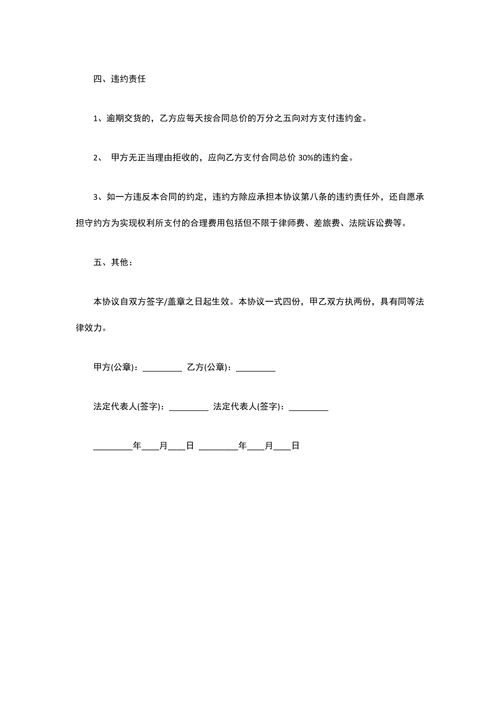 四、违约责任

1、逾期交货的，乙方应每天按合同总价的万分之五向对方支付违约金。

2、 甲方无正当理由拒收的，应向乙方支付合同总价 30%的违约金。

3、如一方违反本合同的约定，违约方除应承担本协议第八条的违约责任外，还自愿承担守约方为实现权利所支付的合理费用包括但不限于律师费、差旅费、法院诉讼费等。

五、其他：

本协议自双方签字/盖章之日起生效。本协议一式四份，甲乙双方执两份，具有同等法律效力。

甲方(公章)：_________ 乙方(公章)：_________

法定代表人(签字)：_________ 法定代表人(签字)：_________

_________年____月____日 _________年____月____日